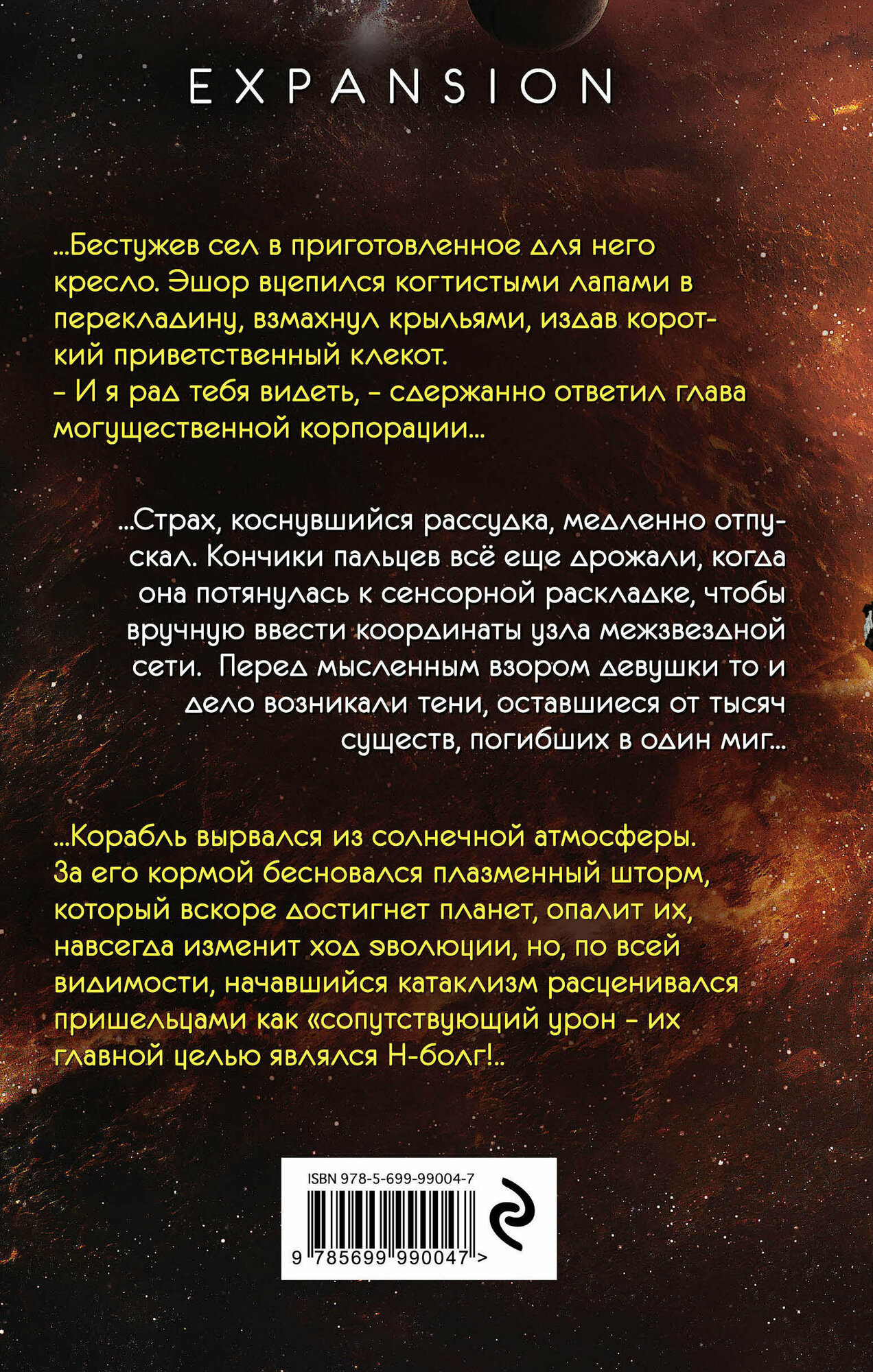 EXPANSION

...Бестужев сел в приготовленное для него кресло. Эшор вцепился когтистыми лапами в перекладину, взмахнул крыльями, издав короткий приветственный клекот.
– И я рад тебя видеть, – сдержанно ответил глава могущественной корпорации...

...Страх, коснувшийся рассудка, медленно отпускал. Кончики пальцев всё еще дрожали, когда она потянулась к сенсорной раскладке, чтобы вручную ввести координаты узла межзвездной сети. Перед мысленным взором девушки то и дело возникали тени, оставшиеся от тысяч существ, погибших в один миг...

...Корабль вырвался из солнечной атмосферы. За его кормой бесновался плазменный шторм, который вскоре достигнет планет, опалит их, навсегда изменит ход эволюции, но, по всей видимости, начавшийся катаклизм расценивался пришельцами как «сопутствующий урон – их главной целью являлся Н-болг!..

ISBN 978-5-699-99004-7
9 785699 990047 >